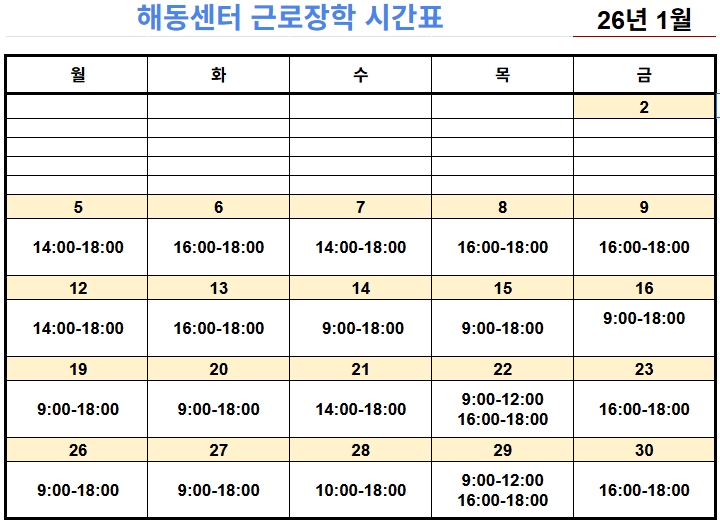 해동센터 근로장학 시간표

26년 1월

| 월 | 화 | 수 | 목 | 금 |
|---|---|---|---|---|
| | | | | 2 |
| | | | | |
| | | | | |
| | | | | |
| | | | | |
| 5 | 6 | 7 | 8 | 9 |
| 14:00-18:00 | 16:00-18:00 | 14:00-18:00 | 16:00-18:00 | 16:00-18:00 |
| 12 | 13 | 14 | 15 | 16 |
| 14:00-18:00 | 16:00-18:00 | 9:00-18:00 | 9:00-18:00 | 9:00-18:00 |
| 19 | 20 | 21 | 22 | 23 |
| 9:00-18:00 | 9:00-18:00 | 14:00-18:00 | 9:00-12:00 16:00-18:00 | 16:00-18:00 |
| 26 | 27 | 28 | 29 | 30 |
| 9:00-18:00 | 9:00-18:00 | 10:00-18:00 | 9:00-12:00 16:00-18:00 | 16:00-18:00 |